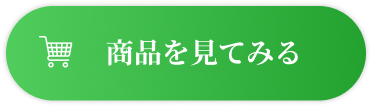 商品を見てみる